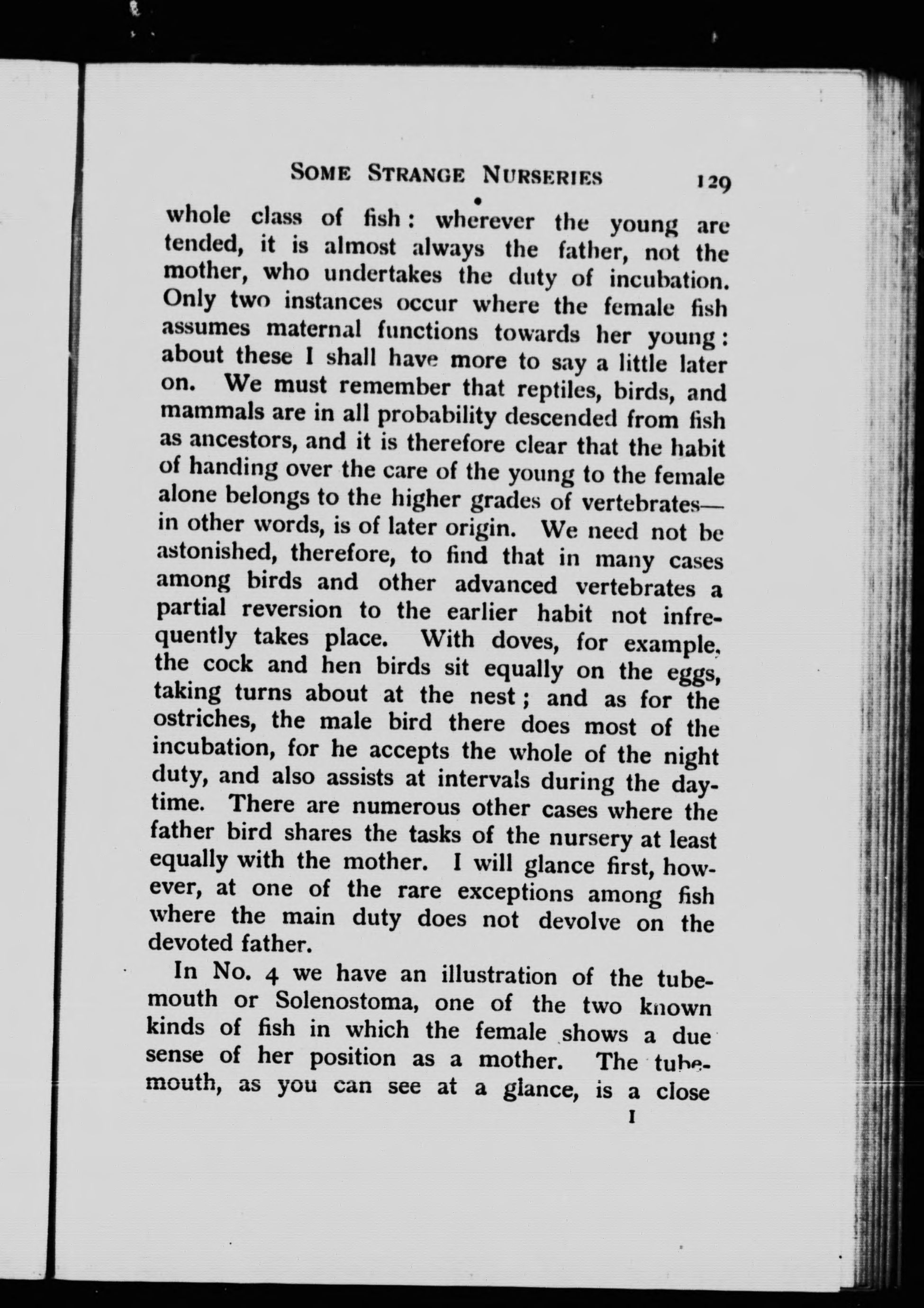 SOME STRANGE NURSERIES 129

whole class of fish: wherever the young are tended, it is almost always the father, not the mother, who undertakes the duty of incubation. Only two instances occur where the female fish assumes maternal functions towards her young: about these I shall have more to say a little later on. We must remember that reptiles, birds, and mammals are in all probability descended from fish as ancestors, and it is therefore clear that the habit of handing over the care of the young to the female alone belongs to the higher grades of vertebrates—in other words, is of later origin. We need not be astonished, therefore, to find that in many cases among birds and other advanced vertebrates a partial reversion to the earlier habit not infrequently takes place. With doves, for example, the cock and hen birds sit equally on the eggs, taking turns about at the nest; and as for the ostriches, the male bird there does most of the incubation, for he accepts the whole of the night duty, and also assists at intervals during the daytime. There are numerous other cases where the father bird shares the tasks of the nursery at least equally with the mother. I will glance first, however, at one of the rare exceptions among fish where the main duty does not devolve on the devoted father.

In No. 4 we have an illustration of the tubemouth or Solenostoma, one of the two known kinds of fish in which the female shows a due sense of her position as a mother. The tubemouth, as you can see at a glance, is a close

I